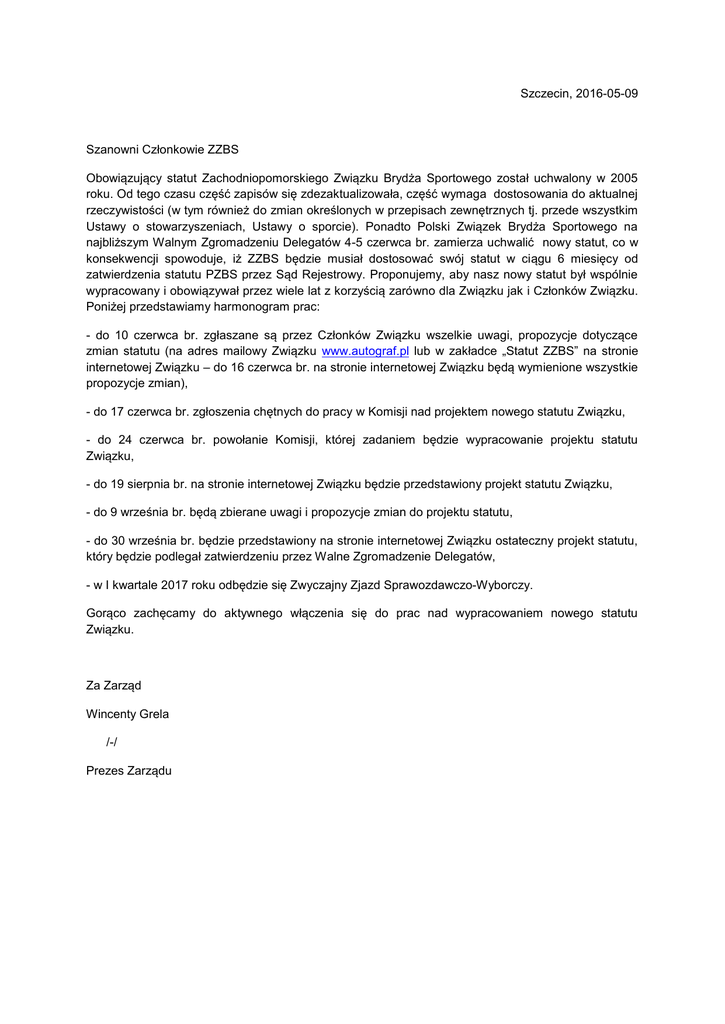 Szczecin, 2016-05-09

Szanowni Członkowie ZZBS

Obowiązujący statut Zachodniopomorskiego Związku Brydża Sportowego został uchwalony w 2005 roku. Od tego czasu część zapisów się zdezaktualizowała, część wymaga dostosowania do aktualnej rzeczywistości (w tym również do zmian określonych w przepisach zewnętrznych tj. przede wszystkim Ustawy o stowarzyszeniach, Ustawy o sporcie). Ponadto Polski Związek Brydża Sportowego na najbliższym Walnym Zgromadzeniu Delegatów 4-5 czerwca br. zamierza uchwalić nowy statut, co w konsekwencji spowoduje, iż ZZBS będzie musiał dostosować swój statut w ciągu 6 miesięcy od zatwierdzenia statutu PZBS przez Sąd Rejestrowy. Proponujemy, aby nasz nowy statut był wspólnie wypracowany i obowiązywał przez wiele lat z korzyścią zarówno dla Związku jak i Członków Związku. Poniżej przedstawiamy harmonogram prac:

- do 10 czerwca br. zgłaszane są przez Członków Związku wszelkie uwagi, propozycje dotyczące zmian statutu (na adres mailowy Związku www.autograf.pl lub w zakładce „Statut ZZBS" na stronie internetowej Związku – do 16 czerwca br. na stronie internetowej Związku będą wymienione wszystkie propozycje zmian),

- do 17 czerwca br. zgłoszenia chętnych do pracy w Komisji nad projektem nowego statutu Związku,

- do 24 czerwca br. powołanie Komisji, której zadaniem będzie wypracowanie projektu statutu Związku,

- do 19 sierpnia br. na stronie internetowej Związku będzie przedstawiony projekt statutu Związku,

- do 9 września br. będą zbierane uwagi i propozycje zmian do projektu statutu,

- do 30 września br. będzie przedstawiony na stronie internetowej Związku ostateczny projekt statutu, który będzie podlegał zatwierdzeniu przez Walne Zgromadzenie Delegatów,

- w I kwartale 2017 roku odbędzie się Zwyczajny Zjazd Sprawozdawczo-Wyborczy.

Gorąco zachęcamy do aktywnego włączenia się do prac nad wypracowaniem nowego statutu Związku.

Za Zarząd

Wincenty Grela

/-/

Prezes Zarządu